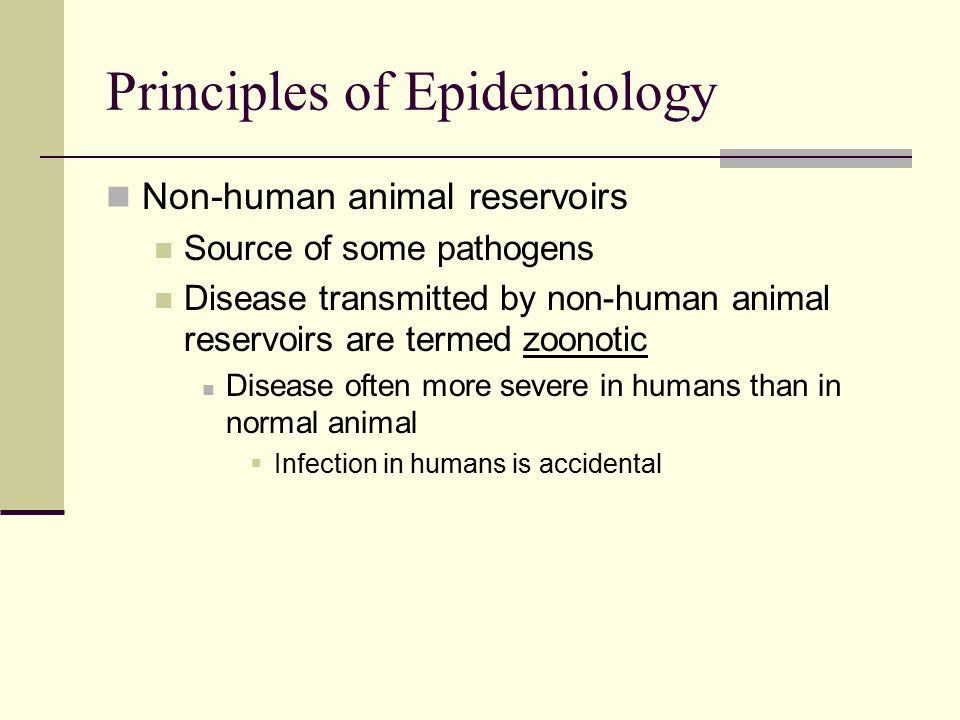 Principles of Epidemiology

Non-human animal reservoirs

Source of some pathogens

Disease transmitted by non-human animal reservoirs are termed zoonotic

Disease often more severe in humans than in normal animal

Infection in humans is accidental